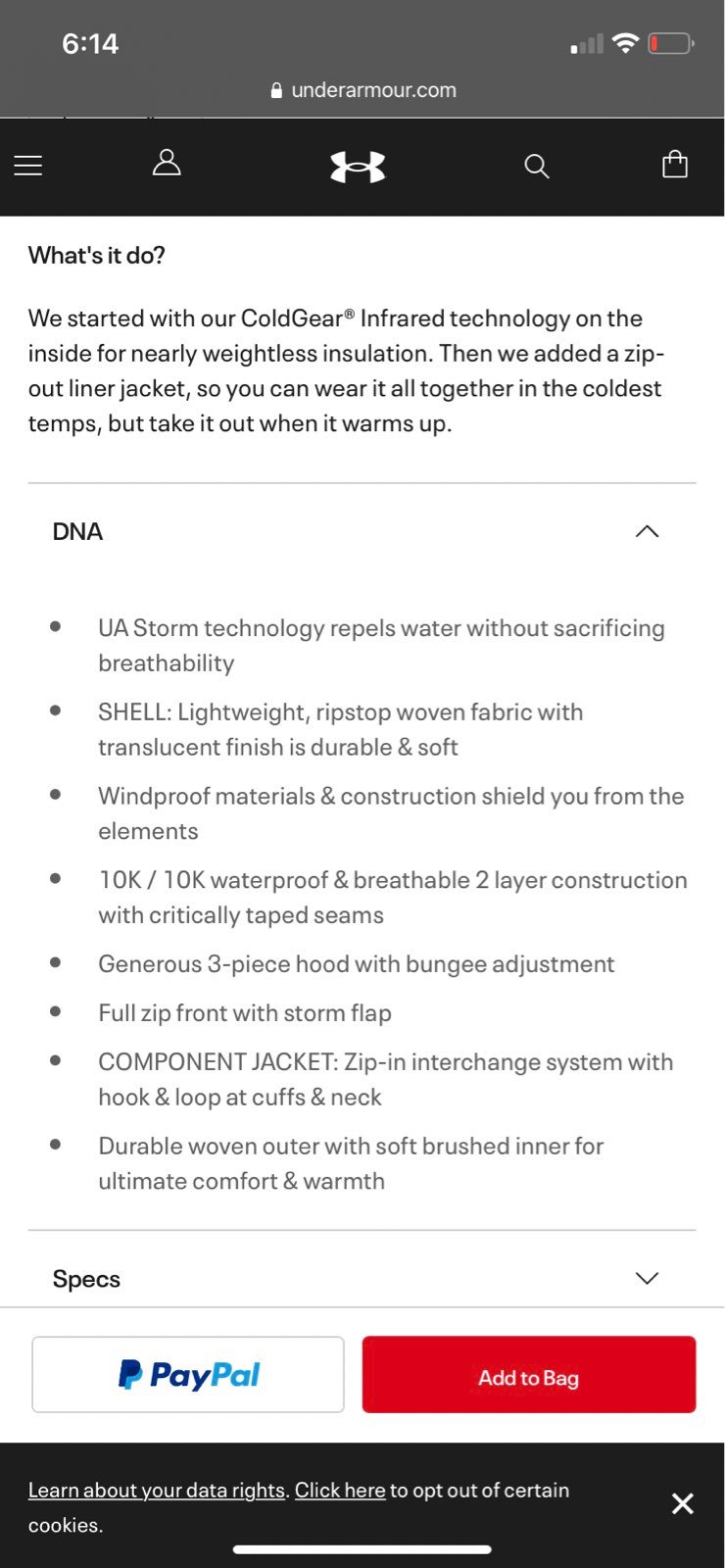 6:14

underarmour.com

What's it do?

We started with our ColdGear® Infrared technology on the inside for nearly weightless insulation. Then we added a zip-out liner jacket, so you can wear it all together in the coldest temps, but take it out when it warms up.

DNA

- UA Storm technology repels water without sacrificing breathability
- SHELL: Lightweight, ripstop woven fabric with translucent finish is durable & soft
- Windproof materials & construction shield you from the elements
- 10K / 10K waterproof & breathable 2 layer construction with critically taped seams
- Generous 3-piece hood with bungee adjustment
- Full zip front with storm flap
- COMPONENT JACKET: Zip-in interchange system with hook & loop at cuffs & neck
- Durable woven outer with soft brushed inner for ultimate comfort & warmth

Specs

PayPal

Add to Bag

Learn about your data rights. Click here to opt out of certain cookies.